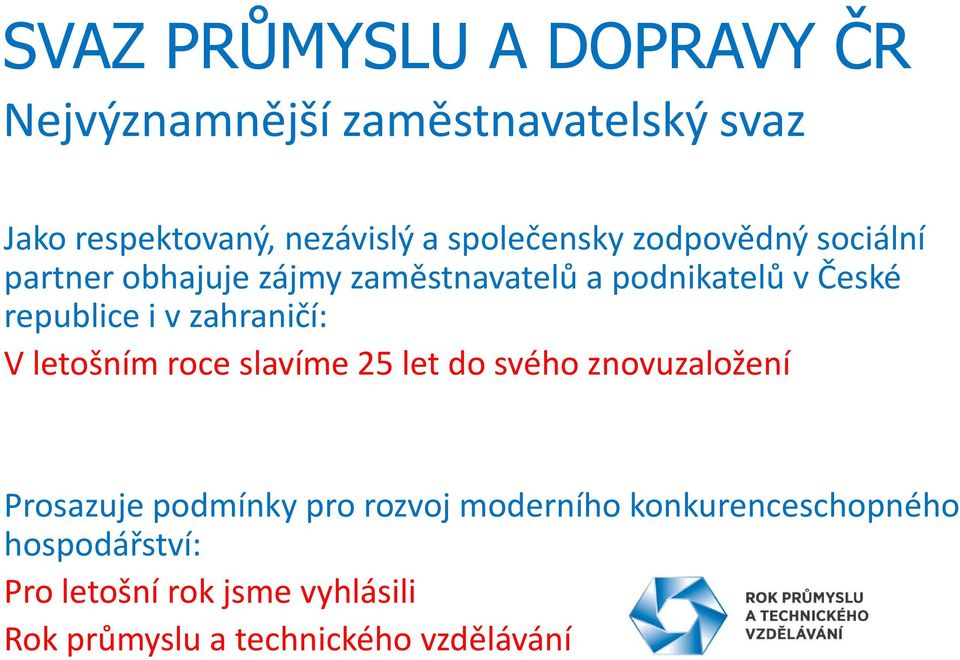 SVAZ PRŮMYSLU A DOPRAVY ČR
Nejvýznamnější zaměstnavatelský svaz

Jako respektovaný, nezávislý a společensky zodpovědný sociální partner obhajuje zájmy zaměstnavatelů a podnikatelů v České republice i v zahraničí:

V letošním roce slavíme 25 let do svého znovuzaložení

Prosazuje podmínky pro rozvoj moderního konkurenceschopného hospodářství:

Pro letošní rok jsme vyhlásili

Rok průmyslu a technického vzdělávání

ROK PRŮMYSLU A TECHNICKÉHO VZDĚLÁVÁNÍ